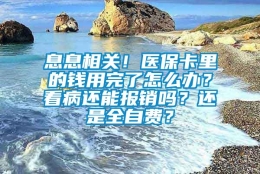 息息相关！医保卡里的钱用完了怎么办？看病还能报销吗？还是全自费？